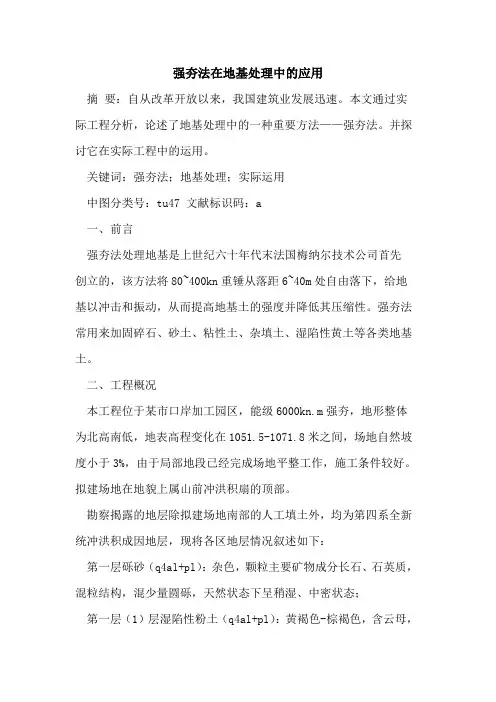 强夯法在地基处理中的应用

摘 要：自从改革开放以来，我国建筑业发展迅速。本文通过实际工程分析，论述了地基处理中的一种重要方法——强夯法。并探讨它在实际工程中的运用。

关键词：强夯法；地基处理；实际运用

中图分类号：tu47 文献标识码：a

一、前言

强夯法处理地基是上世纪六十年代末法国梅纳尔技术公司首先创立的，该方法将 80~400kn 重锤从落距 6~40m 处自由落下，给地基以冲击和振动，从而提高地基土的强度并降低其压缩性。强夯法常用来加固碎石、砂土、粘性土、杂填土、湿陷性黄土等各类地基土。

二、工程概况

本工程位于某市口岸加工园区，能级 6000kn.m 强夯，地形整体为北高南低，地表高程变化在 1051.5-1071.8 米之间，场地自然坡度小于 3%，由于局部地段已经完成场地平整工作，施工条件较好。拟建场地在地貌上属山前冲洪积扇的顶部。

勘察揭露的地层除拟建场地南部的人工填土外，均为第四系全新统冲洪积成因地层，现将各区地层情况叙述如下：

第一层砾砂（q4al+pl）：杂色，颗粒主要矿物成分长石、石英质，混粒结构，混少量圆砾，天然状态下呈稍湿、中密状态；

第一层（1）层湿陷性粉土（q4al+pl）：黄褐色-棕褐色，含云母，